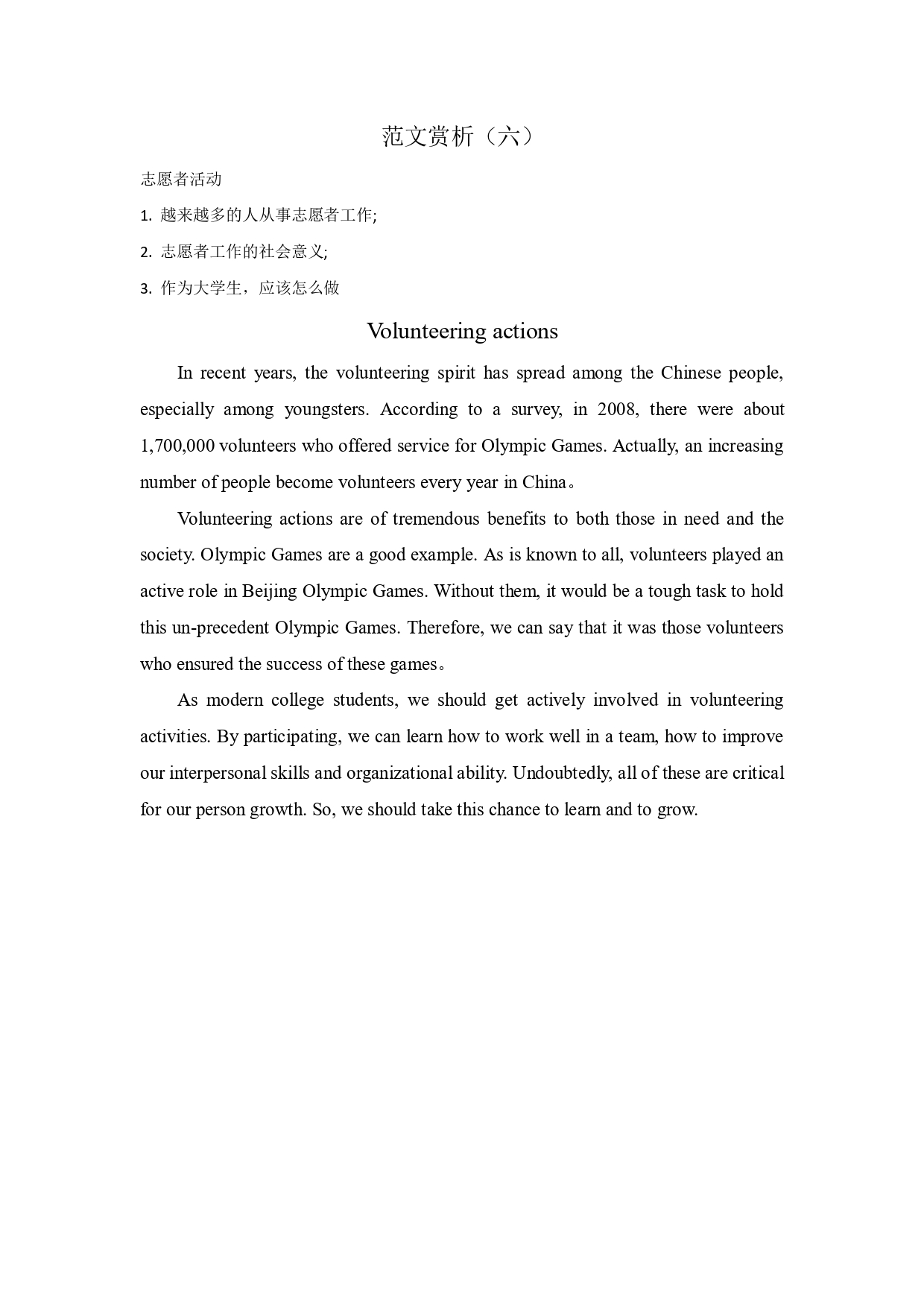 范文赏析（六）

志愿者活动

1. 越来越多的人从事志愿者工作;

2. 志愿者工作的社会意义;

3. 作为大学生，应该怎么做

Volunteering actions

In recent years, the volunteering spirit has spread among the Chinese people, especially among youngsters. According to a survey, in 2008, there were about 1,700,000 volunteers who offered service for Olympic Games. Actually, an increasing number of people become volunteers every year in China。

Volunteering actions are of tremendous benefits to both those in need and the society. Olympic Games are a good example. As is known to all, volunteers played an active role in Beijing Olympic Games. Without them, it would be a tough task to hold this un-precedent Olympic Games. Therefore, we can say that it was those volunteers who ensured the success of these games。

As modern college students, we should get actively involved in volunteering activities. By participating, we can learn how to work well in a team, how to improve our interpersonal skills and organizational ability. Undoubtedly, all of these are critical for our person growth. So, we should take this chance to learn and to grow.